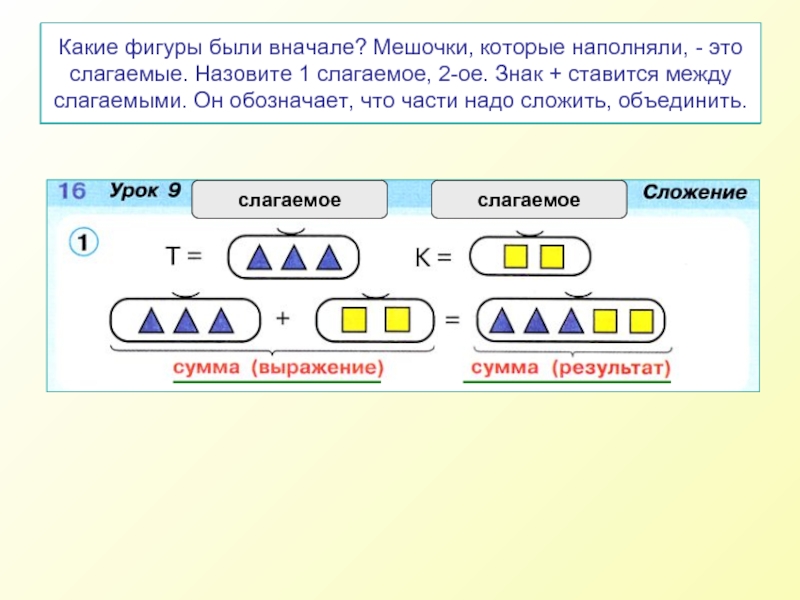 Какие фигуры были вначале? Мешочки, которые наполняли, - это слагаемые. Назовите 1 слагаемое, 2-ое. Знак + ставится между слагаемыми. Он обозначает, что части надо сложить, объединить.

16 Урок 9

слагаемое

слагаемое

Сложение

1

Т =

К =

+

=

сумма (выражение)

сумма (результат)